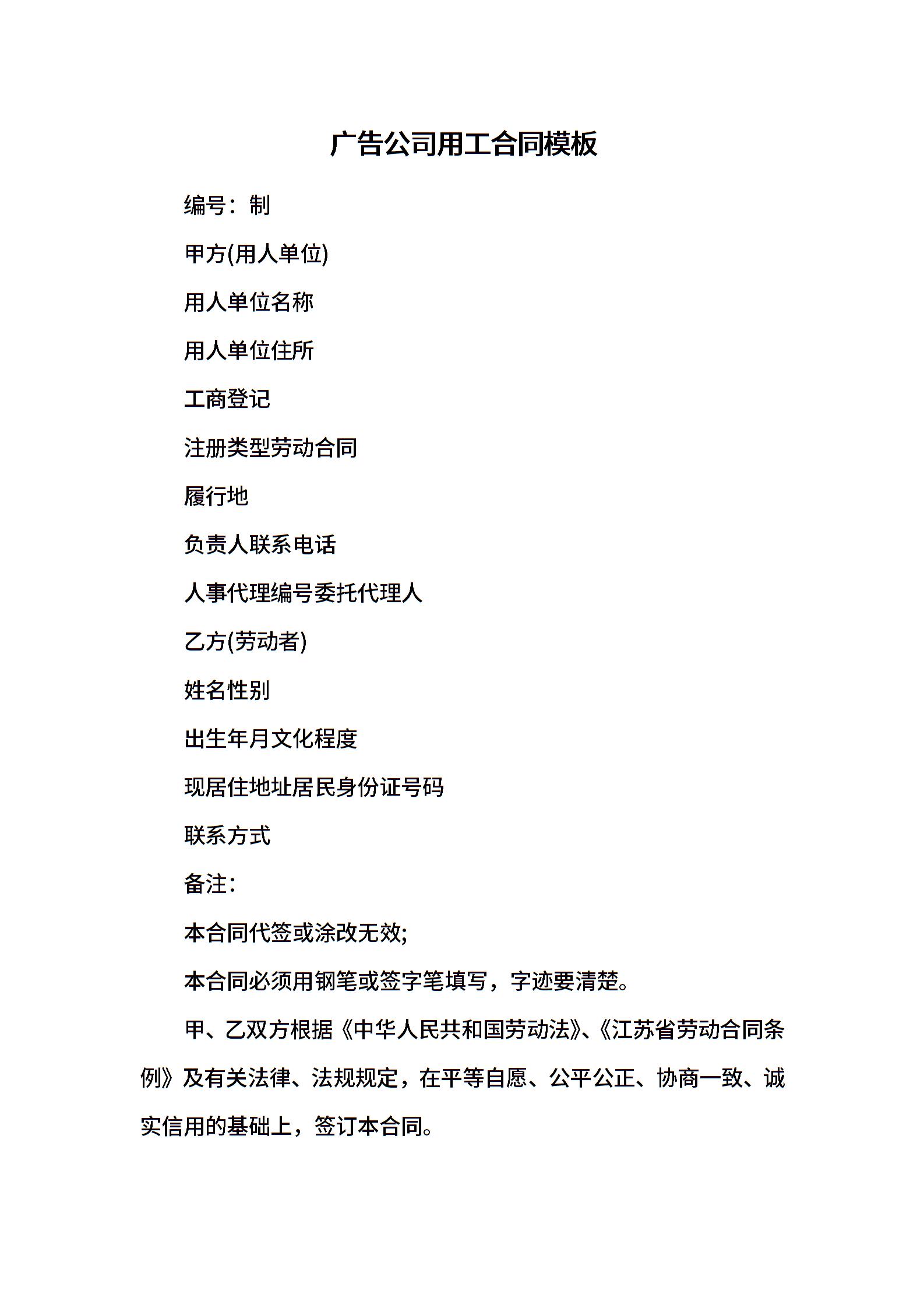 广告公司用工合同模板

编号：制

甲方(用人单位)

用人单位名称

用人单位住所

工商登记

注册类型劳动合同

履行地

负责人联系电话

人事代理编号委托代理人

乙方(劳动者)

姓名性别

出生年月文化程度

现居住地址居民身份证号码

联系方式

备注：

本合同代签或涂改无效;

本合同必须用钢笔或签字笔填写，字迹要清楚。

甲、乙双方根据《中华人民共和国劳动法》、《江苏省劳动合同条例》及有关法律、法规规定，在平等自愿、公平公正、协商一致、诚实信用的基础上，签订本合同。